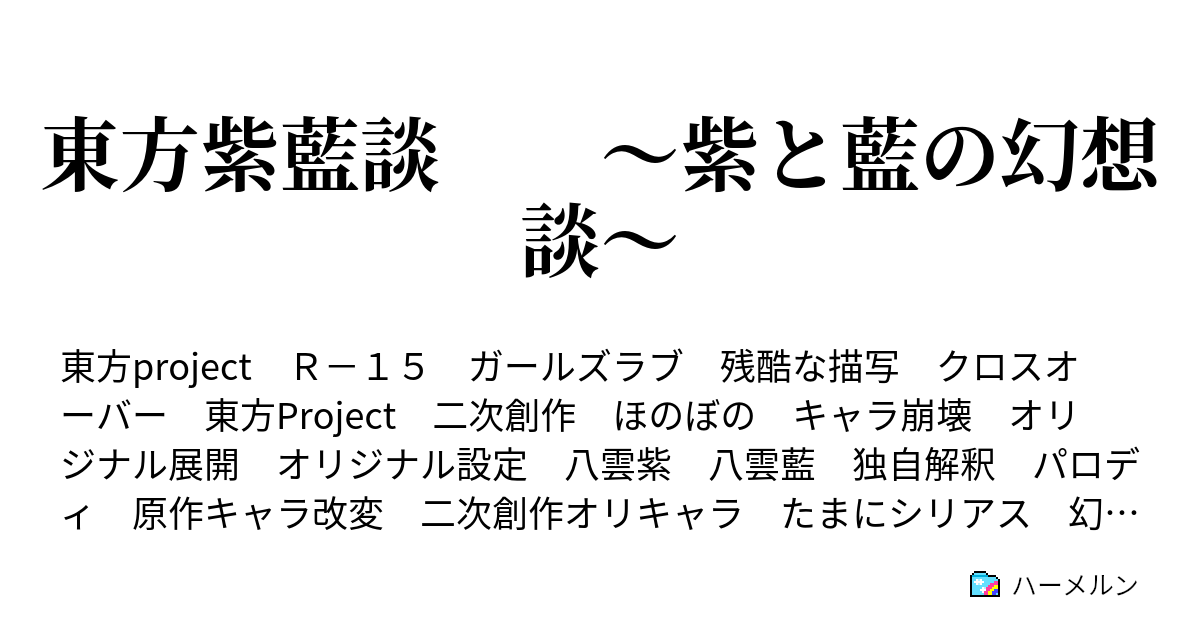 東方紫藍談　　～紫と藍の幻想談～

東方project　Ｒ－１５　ガールズラブ　残酷な描写　クロスオーバー　東方Project　二次創作　ほのぼの　キャラ崩壊　オリジナル展開　オリジナル設定　八雲紫　八雲藍　独自解釈　パロディ　原作キャラ改変　二次創作オリキャラ　たまにシリアス　幻…

ハーメルン